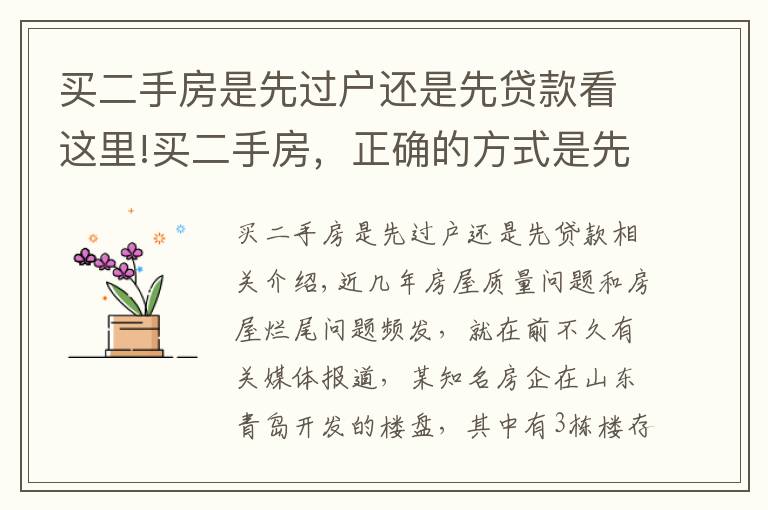 买二手房是先过户还是先贷款看这里!买二手房，正确的方式是先

买二手房是先过户还是先贷款相关介绍，近几年房屋质量问题和房屋烂尾问题频发，就在前不久有关媒体报道，某知名房企在山东青岛开发的楼盘，其中有3栋楼存